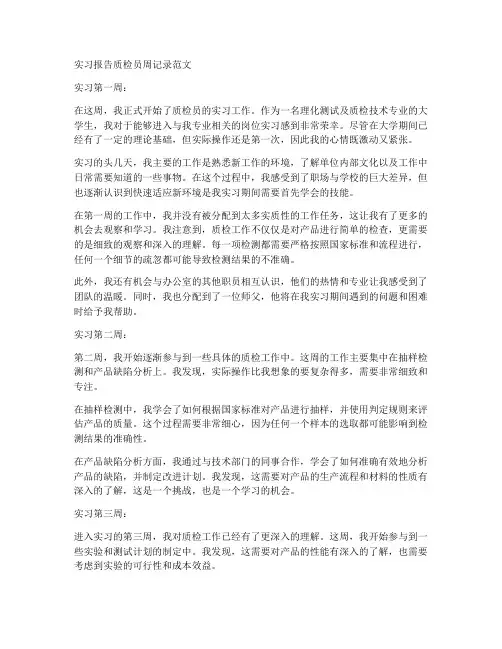 实习报告质检员周记录范文

实习第一周：

在这周，我正式开始了质检员的实习工作。作为一名理化测试及质检技术专业的大学生，我对于能够进入与我专业相关的岗位实习感到非常荣幸。尽管在大学期间已经有了一定的理论基础，但实际操作还是第一次，因此我的心情既激动又紧张。

实习的头几天，我主要的工作是熟悉新工作的环境，了解单位内部文化以及工作中日常需要知道的一些事物。在这个过程中，我感受到了职场与学校的巨大差异，但也逐渐认识到快速适应新环境是我实习期间需要首先学会的技能。

在第一周的工作中，我并没有被分配到太多实质性的工作任务，这让我有了更多的机会去观察和学习。我注意到，质检工作不仅仅是对产品进行简单的检查，更需要的是细致的观察和深入的理解。每一项检测都需要严格按照国家标准和流程进行，任何一个细节的疏忽都可能导致检测结果的不准确。

此外，我还有机会与办公室的其他职员相互认识，他们的热情和专业让我感受到了团队的温暖。同时，我也分配到了一位师父，他将在我实习期间遇到的问题和困难时给予我帮助。

实习第二周：

第二周，我开始逐渐参与到一些具体的质检工作中。这周的工作主要集中在抽样检测和产品缺陷分析上。我发现，实际操作比我想象的要复杂得多，需要非常细致和专注。

在抽样检测中，我学会了如何根据国家标准对产品进行抽样，并使用判定规则来评估产品的质量。这个过程需要非常细心，因为任何一个样本的选取都可能影响到检测结果的准确性。

在产品缺陷分析方面，我通过与技术部门的同事合作，学会了如何准确有效地分析产品的缺陷，并制定改进计划。我发现，这需要对产品的生产流程和材料的性质有深入的了解，这是一个挑战，也是一个学习的机会。

实习第三周：

进入实习的第三周，我对质检工作已经有了更深入的理解。这周，我开始参与到一些实验和测试计划的制定中。我发现，这需要对产品的性能有深入的了解，也需要考虑到实验的可行性和成本效益。